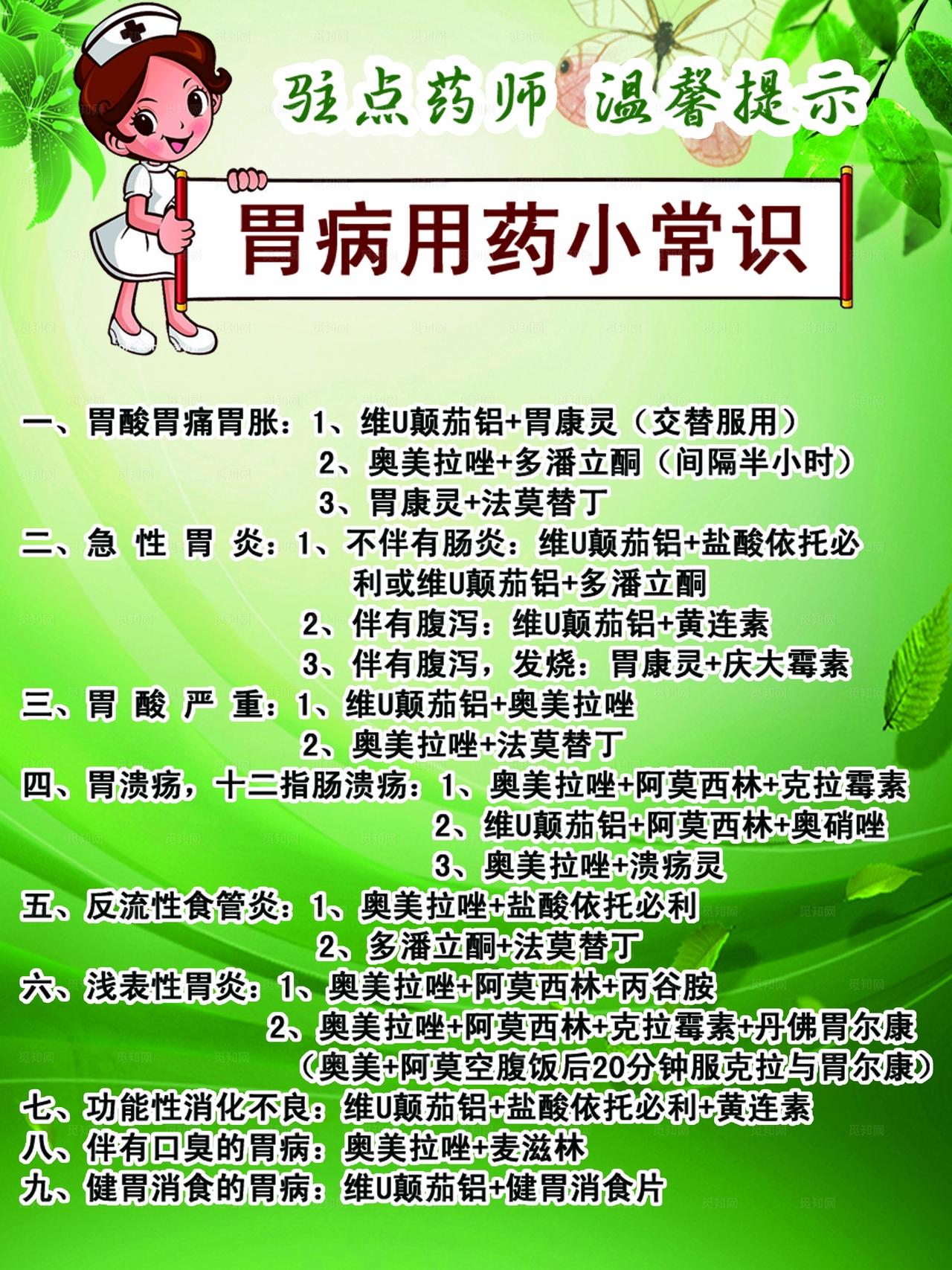 驻点药师 温馨提示

胃病用药小常识

一、胃酸胃痛胃胀：1、维U颠茄铝+胃康灵（交替服用）
2、奥美拉唑+多潘立酮（间隔半小时）
3、胃康灵+法莫替丁

二、急性胃炎：1、不伴有肠炎：维U颠茄铝+盐酸依托必利或维U颠茄铝+多潘立酮
2、伴有腹泻：维U颠茄铝+黄连素
3、伴有腹泻，发烧：胃康灵+庆大霉素

三、胃酸严重：1、维U颠茄铝+奥美拉唑
2、奥美拉唑+法莫替丁

四、胃溃疡，十二指肠溃疡：1、奥美拉唑+阿莫西林+克拉霉素
2、维U颠茄铝+阿莫西林+奥硝唑
3、奥美拉唑+溃疡灵

五、反流性食管炎：1、奥美拉唑+盐酸依托必利
2、多潘立酮+法莫替丁

六、浅表性胃炎：1、奥美拉唑+阿莫西林+丙谷胺
2、奥美拉唑+阿莫西林+克拉霉素+丹佛胃尔康
（奥美+阿莫空腹饭后20分钟服克拉与胃尔康）

七、功能性消化不良：维U颠茄铝+盐酸依托必利+黄连素

八、伴有口臭的胃病：奥美拉唑+麦滋林

九、健胃消食的胃病：维U颠茄铝+健胃消食片